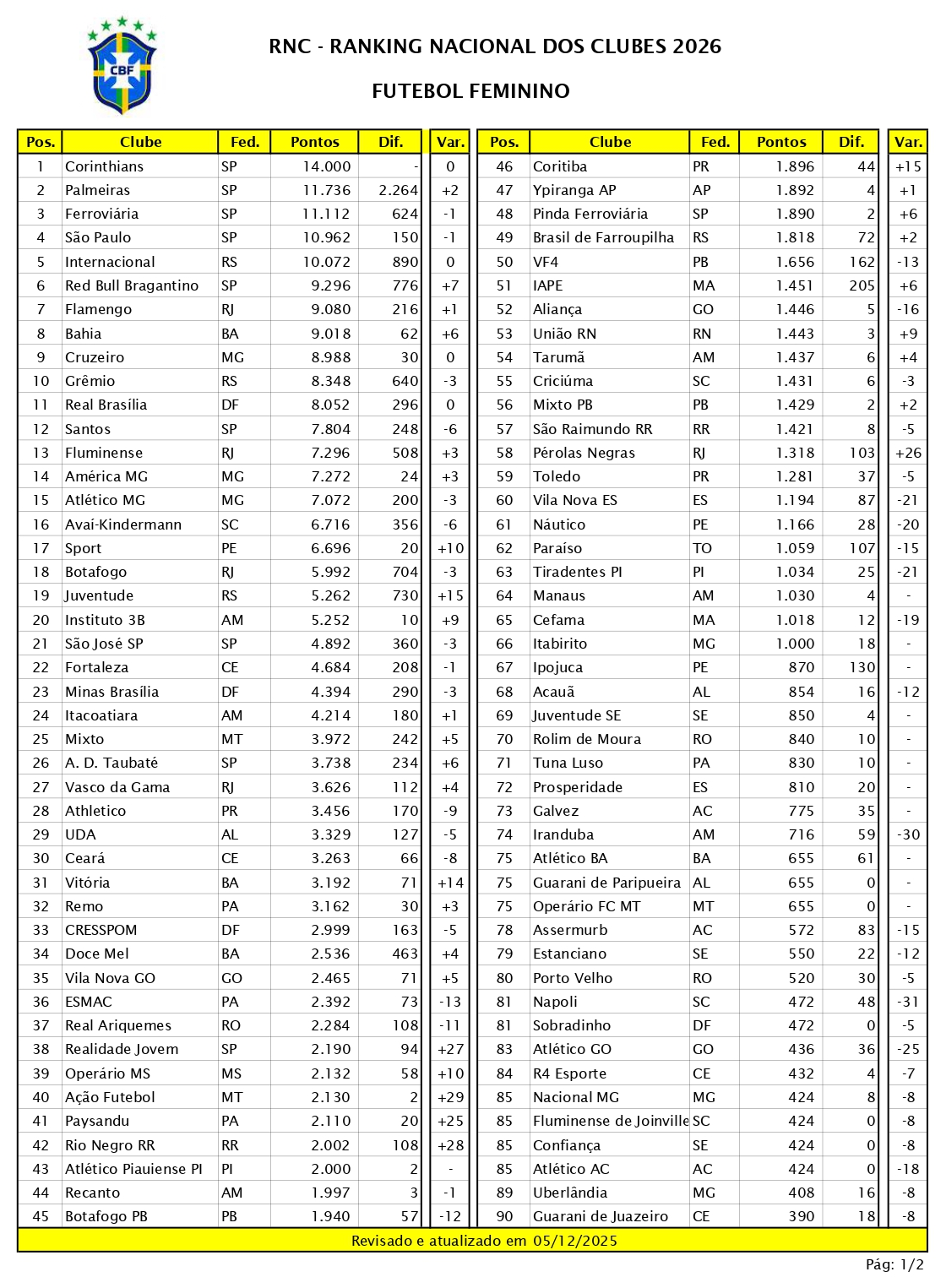 CBF

RNC - RANKING NACIONAL DOS CLUBES 2026

FUTEBOL FEMININO

| Pos. | Clube | Fed. | Pontos | Dif. | Var. |
|---|---|---|---|---|---|
| 1 | Corinthians | SP | 14.000 | - | 0 |
| 2 | Palmeiras | SP | 11.736 | 2.264 | +2 |
| 3 | Ferroviária | SP | 11.112 | 624 | -1 |
| 4 | São Paulo | SP | 10.962 | 150 | -1 |
| 5 | Internacional | RS | 10.072 | 890 | 0 |
| 6 | Red Bull Bragantino | SP | 9.296 | 776 | +7 |
| 7 | Flamengo | RJ | 9.080 | 216 | +1 |
| 8 | Bahia | BA | 9.018 | 62 | +6 |
| 9 | Cruzeiro | MG | 8.988 | 30 | 0 |
| 10 | Grêmio | RS | 8.348 | 640 | -3 |
| 11 | Real Brasília | DF | 8.052 | 296 | 0 |
| 12 | Santos | SP | 7.804 | 248 | -6 |
| 13 | Fluminense | RJ | 7.296 | 508 | +3 |
| 14 | América MG | MG | 7.272 | 24 | +3 |
| 15 | Atlético MG | MG | 7.072 | 200 | -3 |
| 16 | Avaí-Kindermann | SC | 6.716 | 356 | -6 |
| 17 | Sport | PE | 6.696 | 20 | +10 |
| 18 | Botafogo | RJ | 5.992 | 704 | -3 |
| 19 | Juventude | RS | 5.262 | 730 | +15 |
| 20 | Instituto 3B | AM | 5.252 | 10 | +9 |
| 21 | São José SP | SP | 4.892 | 360 | -3 |
| 22 | Fortaleza | CE | 4.684 | 208 | -1 |
| 23 | Minas Brasília | DF | 4.394 | 290 | -3 |
| 24 | Itacoatiara | AM | 4.214 | 180 | +1 |
| 25 | Mixto | MT | 3.972 | 242 | +5 |
| 26 | A. D. Taubaté | SP | 3.738 | 234 | +6 |
| 27 | Vasco da Gama | RJ | 3.626 | 112 | +4 |
| 28 | Athletico | PR | 3.456 | 170 | -9 |
| 29 | UDA | AL | 3.329 | 127 | -5 |
| 30 | Ceará | CE | 3.263 | 66 | -8 |
| 31 | Vitória | BA | 3.192 | 71 | +14 |
| 32 | Remo | PA | 3.162 | 30 | +3 |
| 33 | CRESSPOM | DF | 2.999 | 163 | -5 |
| 34 | Doce Mel | BA | 2.536 | 463 | +4 |
| 35 | Vila Nova GO | GO | 2.465 | 71 | +5 |
| 36 | ESMAC | PA | 2.392 | 73 | -13 |
| 37 | Real Ariquemes | RO | 2.284 | 108 | -11 |
| 38 | Realidade Jovem | SP | 2.190 | 94 | +27 |
| 39 | Operário MS | MS | 2.132 | 58 | +10 |
| 40 | Ação Futebol | MT | 2.130 | 2 | +29 |
| 41 | Paysandu | PA | 2.110 | 20 | +25 |
| 42 | Rio Negro RR | RR | 2.002 | 108 | +28 |
| 43 | Atlético Piauiense PI | PI | 2.000 | 2 | - |
| 44 | Recanto | AM | 1.997 | 3 | -1 |
| 45 | Botafogo PB | PB | 1.940 | 57 | -12 |

| Pos. | Clube | Fed. | Pontos | Dif. | Var. |
|---|---|---|---|---|---|
| 46 | Coritiba | PR | 1.896 | 44 | +15 |
| 47 | Ypiranga AP | AP | 1.892 | 4 | +1 |
| 48 | Pinda Ferroviária | SP | 1.890 | 2 | +6 |
| 49 | Brasil de Farroupilha | RS | 1.818 | 72 | +2 |
| 50 | VF4 | PB | 1.656 | 162 | -13 |
| 51 | IAPE | MA | 1.451 | 205 | +6 |
| 52 | Aliança | GO | 1.446 | 5 | -16 |
| 53 | União RN | RN | 1.443 | 3 | +9 |
| 54 | Tarumã | AM | 1.437 | 6 | +4 |
| 55 | Criciúma | SC | 1.431 | 6 | -3 |
| 56 | Mixto PB | PB | 1.429 | 2 | +2 |
| 57 | São Raimundo RR | RR | 1.421 | 8 | -5 |
| 58 | Pérolas Negras | RJ | 1.318 | 103 | +26 |
| 59 | Toledo | PR | 1.281 | 37 | -5 |
| 60 | Vila Nova ES | ES | 1.194 | 87 | -21 |
| 61 | Náutico | PE | 1.166 | 28 | -20 |
| 62 | Paraíso | TO | 1.059 | 107 | -15 |
| 63 | Tiradentes PI | PI | 1.034 | 25 | -21 |
| 64 | Manaus | AM | 1.030 | 4 | - |
| 65 | Cefama | MA | 1.018 | 12 | -19 |
| 66 | Itabirito | MG | 1.000 | 18 | - |
| 67 | Ipojuca | PE | 870 | 130 | - |
| 68 | Acauã | AL | 854 | 16 | -12 |
| 69 | Juventude SE | SE | 850 | 4 | - |
| 70 | Rolim de Moura | RO | 840 | 10 | - |
| 71 | Tuna Luso | PA | 830 | 10 | - |
| 72 | Prosperidade | ES | 810 | 20 | - |
| 73 | Galvez | AC | 775 | 35 | - |
| 74 | Iranduba | AM | 716 | 59 | -30 |
| 75 | Atlético BA | BA | 655 | 61 | - |
| 75 | Guarani de Paripueira | AL | 655 | 0 | - |
| 75 | Operário FC MT | MT | 655 | 0 | - |
| 78 | Assermurb | AC | 572 | 83 | -15 |
| 79 | Estanciano | SE | 550 | 22 | -12 |
| 80 | Porto Velho | RO | 520 | 30 | -5 |
| 81 | Napoli | SC | 472 | 48 | -31 |
| 81 | Sobradinho | DF | 472 | 0 | -5 |
| 83 | Atlético GO | GO | 436 | 36 | -25 |
| 84 | R4 Esporte | CE | 432 | 4 | -7 |
| 85 | Nacional MG | MG | 424 | 8 | -8 |
| 85 | Fluminense de Joinville | SC | 424 | 0 | -8 |
| 85 | Confiança | SE | 424 | 0 | -8 |
| 85 | Atlético AC | AC | 424 | 0 | -18 |
| 89 | Uberlândia | MG | 408 | 16 | -8 |
| 90 | Guarani de Juazeiro | CE | 390 | 18 | -8 |

Revisado e atualizado em 05/12/2025

Pág: 1/2